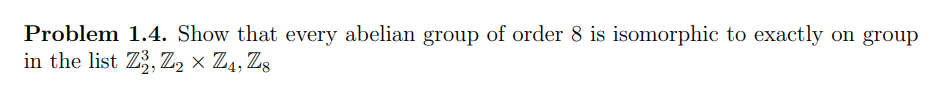 **Problem 1.4.** Show that every abelian group of order 8 is isomorphic to exactly on group in the list $\mathbb{Z}_2^3, \mathbb{Z}_2 \times \mathbb{Z}_4, \mathbb{Z}_8$